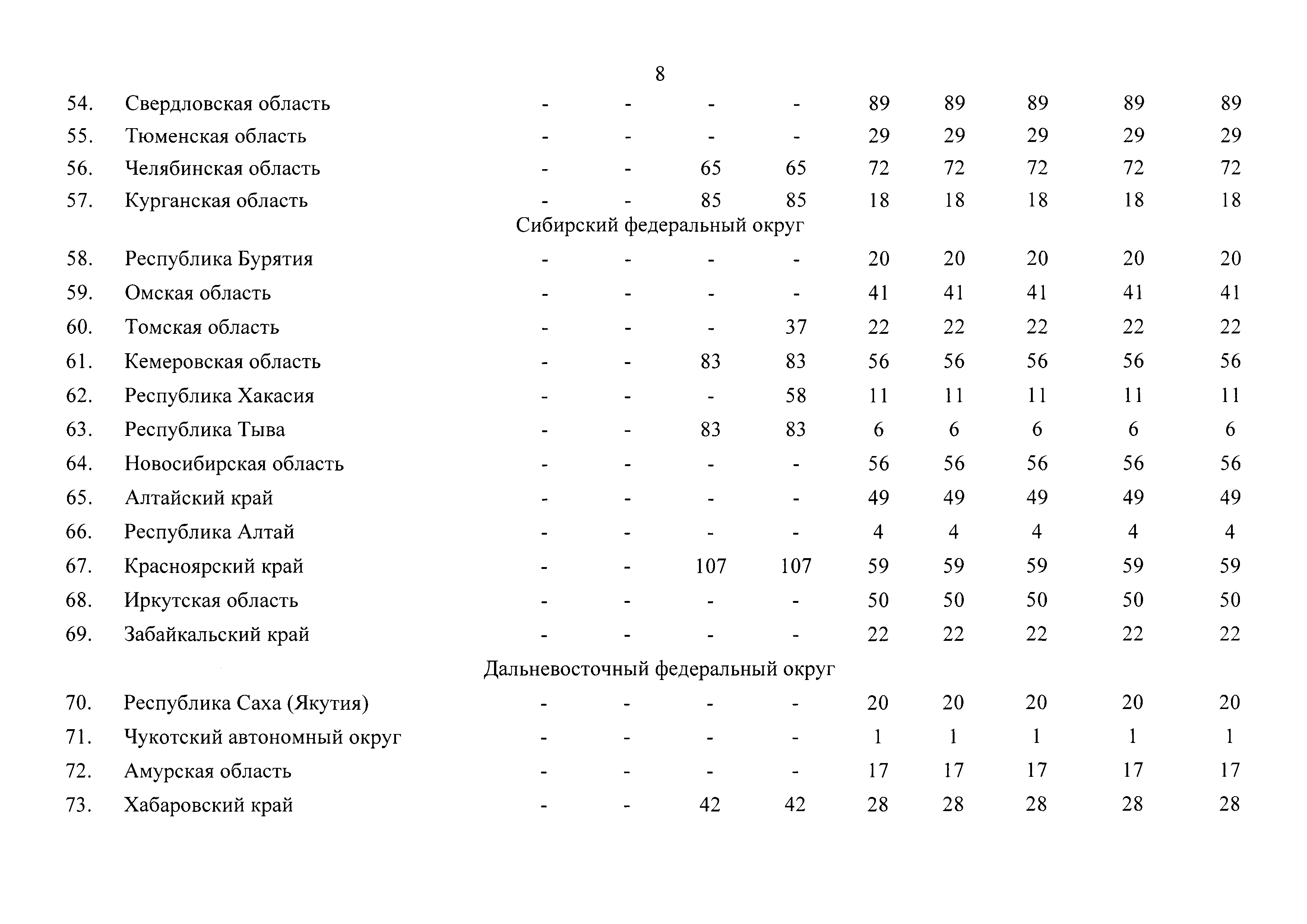 8

| | | | | | | | | | | |
|---|---|---|---|---|---|---|---|---|---|---|
| 54. | Свердловская область | - | - | - | - | 89 | 89 | 89 | 89 | 89 |
| 55. | Тюменская область | - | - | - | - | 29 | 29 | 29 | 29 | 29 |
| 56. | Челябинская область | - | - | 65 | 65 | 72 | 72 | 72 | 72 | 72 |
| 57. | Курганская область | - | - | 85 | 85 | 18 | 18 | 18 | 18 | 18 |
| | Сибирский федеральный округ | | | | | | | | | |
| 58. | Республика Бурятия | - | - | - | - | 20 | 20 | 20 | 20 | 20 |
| 59. | Омская область | - | - | - | - | 41 | 41 | 41 | 41 | 41 |
| 60. | Томская область | - | - | - | 37 | 22 | 22 | 22 | 22 | 22 |
| 61. | Кемеровская область | - | - | 83 | 83 | 56 | 56 | 56 | 56 | 56 |
| 62. | Республика Хакасия | - | - | - | 58 | 11 | 11 | 11 | 11 | 11 |
| 63. | Республика Тыва | - | - | 83 | 83 | 6 | 6 | 6 | 6 | 6 |
| 64. | Новосибирская область | - | - | - | - | 56 | 56 | 56 | 56 | 56 |
| 65. | Алтайский край | - | - | - | - | 49 | 49 | 49 | 49 | 49 |
| 66. | Республика Алтай | - | - | - | - | 4 | 4 | 4 | 4 | 4 |
| 67. | Красноярский край | - | - | 107 | 107 | 59 | 59 | 59 | 59 | 59 |
| 68. | Иркутская область | - | - | - | - | 50 | 50 | 50 | 50 | 50 |
| 69. | Забайкальский край | - | - | - | - | 22 | 22 | 22 | 22 | 22 |
| | Дальневосточный федеральный округ | | | | | | | | | |
| 70. | Республика Саха (Якутия) | - | - | - | - | 20 | 20 | 20 | 20 | 20 |
| 71. | Чукотский автономный округ | - | - | - | - | 1 | 1 | 1 | 1 | 1 |
| 72. | Амурская область | - | - | - | - | 17 | 17 | 17 | 17 | 17 |
| 73. | Хабаровский край | - | - | 42 | 42 | 28 | 28 | 28 | 28 | 28 |